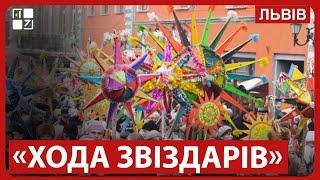 ЛЬВІВ

«ХОДА ЗВІЗДАРІВ»